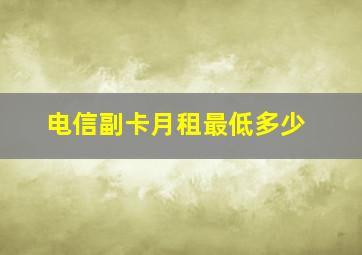 电信副卡月租最低多少